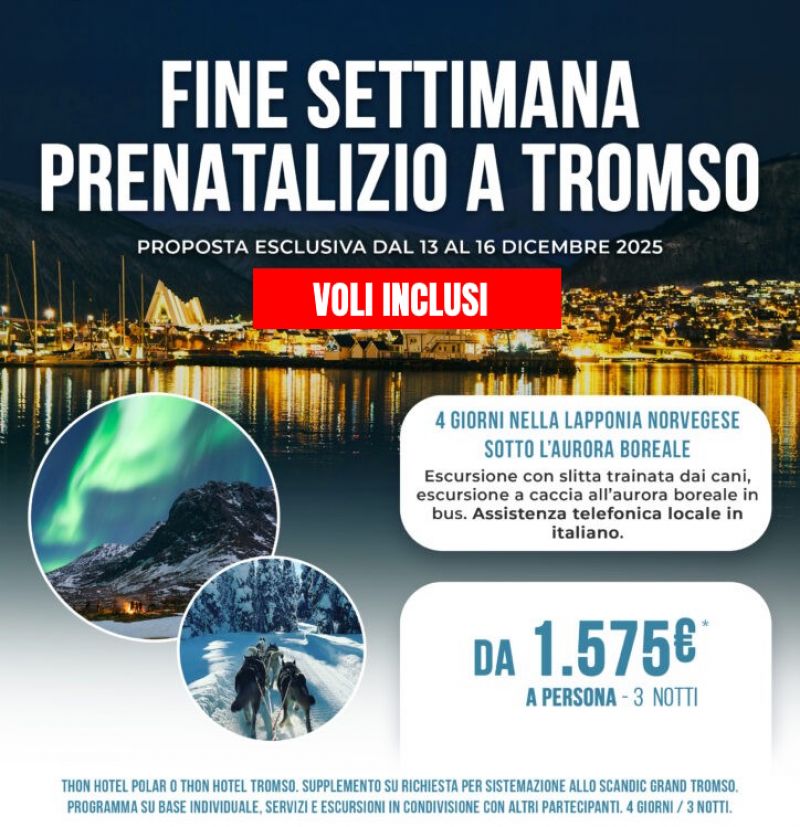 FINE SETTIMANA PRENATALIZIO A TROMSO

PROPOSTA ESCLUSIVA DAL 13 AL 16 DICEMBRE 2025

VOLI INCLUSI

4 GIORNI NELLA LAPPONIA NORVEGESE SOTTO L'AURORA BOREALE

Escursione con slitta trainata dai cani, escursione a caccia all'aurora boreale in bus. Assistenza telefonica locale in italiano.

DA 1.575€*

A PERSONA - 3 NOTTI

THON HOTEL POLAR O THON HOTEL TROMSO. SUPPLEMENTO SU RICHIESTA PER SISTEMAZIONE ALLO SCANDIC GRAND TROMSO. PROGRAMMA SU BASE INDIVIDUALE, SERVIZI E ESCURSIONI IN CONDIVISIONE CON ALTRI PARTECIPANTI. 4 GIORNI / 3 NOTTI.